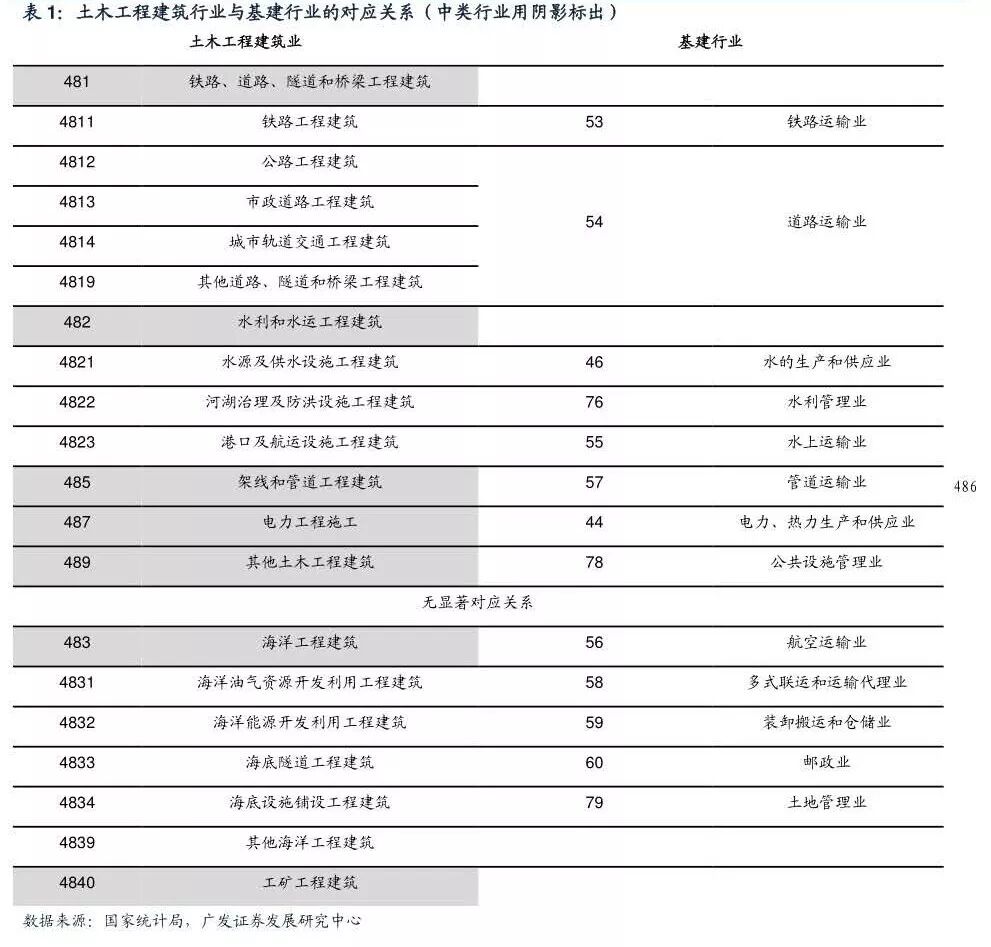 表 1：土木工程建筑行业与基建行业的对应关系（中类行业用阴影标出）

| 土木工程建筑业 | | 基建行业 | |
|---|---|---|---|
| 481 | 铁路、道路、隧道和桥梁工程建筑 | | |
| 4811 | 铁路工程建筑 | 53 | 铁路运输业 |
| 4812 | 公路工程建筑 | 54 | 道路运输业 |
| 4813 | 市政道路工程建筑 | | |
| 4814 | 城市轨道交通工程建筑 | | |
| 4819 | 其他道路、隧道和桥梁工程建筑 | | |
| 482 | 水利和水运工程建筑 | | |
| 4821 | 水源及供水设施工程建筑 | 46 | 水的生产和供应业 |
| 4822 | 河湖治理及防洪设施工程建筑 | 76 | 水利管理业 |
| 4823 | 港口及航运设施工程建筑 | 55 | 水上运输业 |
| 485 | 架线和管道工程建筑 | 57 | 管道运输业 |
| 487 | 电力工程施工 | 44 | 电力、热力生产和供应业 |
| 489 | 其他土木工程建筑 | 78 | 公共设施管理业 |
| 无显著对应关系 | | | |
| 483 | 海洋工程建筑 | 56 | 航空运输业 |
| 4831 | 海洋油气资源开发利用工程建筑 | 58 | 多式联运和运输代理业 |
| 4832 | 海洋能源开发利用工程建筑 | 59 | 装卸搬运和仓储业 |
| 4833 | 海底隧道工程建筑 | 60 | 邮政业 |
| 4834 | 海底设施铺设工程建筑 | 79 | 土地管理业 |
| 4839 | 其他海洋工程建筑 | | |
| 4840 | 工矿工程建筑 | | |

486

数据来源：国家统计局，广发证券发展研究中心